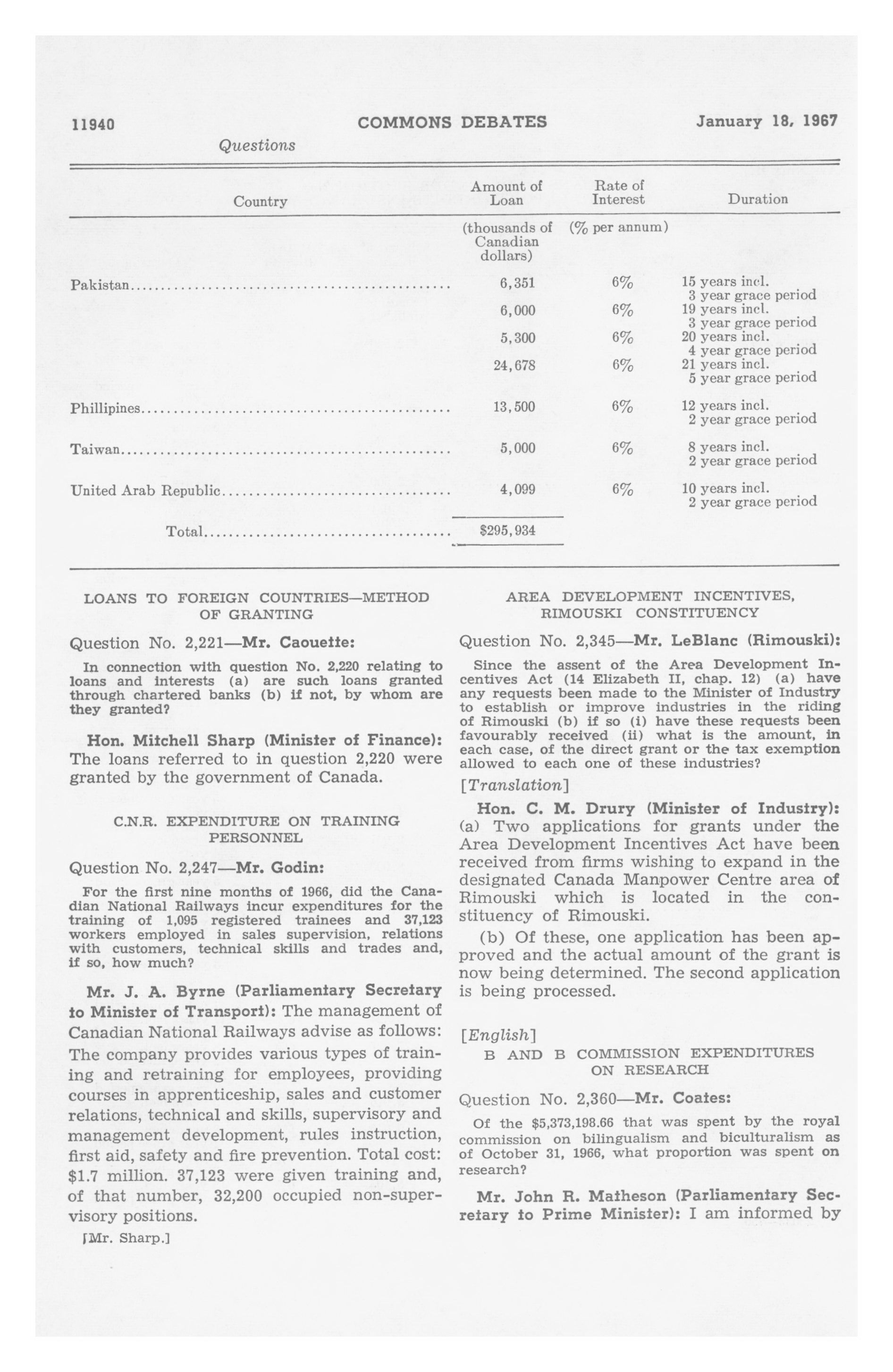 11940 COMMONS DEBATES January 18, 1967

Questions

| Country | Amount of Loan | Rate of Interest | Duration |
|---|---|---|---|
| | (thousands of Canadian dollars) | (% per annum) | |
| Pakistan | 6,351 | 6% | 15 years incl. 3 year grace period |
| | 6,000 | 6% | 19 years incl. 3 year grace period |
| | 5,300 | 6% | 20 years incl. 4 year grace period |
| | 24,678 | 6% | 21 years incl. 5 year grace period |
| Phillipines | 13,500 | 6% | 12 years incl. 2 year grace period |
| Taiwan | 5,000 | 6% | 8 years incl. 2 year grace period |
| United Arab Republic | 4,099 | 6% | 10 years incl. 2 year grace period |
| Total | $295,934 | | |

LOANS TO FOREIGN COUNTRIES—METHOD OF GRANTING

Question No. 2,221—Mr. Caouette:

In connection with question No. 2,220 relating to loans and interests (a) are such loans granted through chartered banks (b) if not, by whom are they granted?

Hon. Mitchell Sharp (Minister of Finance): The loans referred to in question 2,220 were granted by the government of Canada.

C.N.R. EXPENDITURE ON TRAINING PERSONNEL

Question No. 2,247—Mr. Godin:

For the first nine months of 1966, did the Canadian National Railways incur expenditures for the training of 1,095 registered trainees and 37,123 workers employed in sales supervision, relations with customers, technical skills and trades and, if so, how much?

Mr. J. A. Byrne (Parliamentary Secretary to Minister of Transport): The management of Canadian National Railways advise as follows: The company provides various types of training and retraining for employees, providing courses in apprenticeship, sales and customer relations, technical and skills, supervisory and management development, rules instruction, first aid, safety and fire prevention. Total cost: $1.7 million. 37,123 were given training and, of that number, 32,200 occupied non-supervisory positions.

[Mr. Sharp.]

AREA DEVELOPMENT INCENTIVES, RIMOUSKI CONSTITUENCY

Question No. 2,345—Mr. LeBlanc (Rimouski):

Since the assent of the Area Development Incentives Act (14 Elizabeth II, chap. 12) (a) have any requests been made to the Minister of Industry to establish or improve industries in the riding of Rimouski (b) if so (i) have these requests been favourably received (ii) what is the amount, in each case, of the direct grant or the tax exemption allowed to each one of these industries?

[Translation]

Hon. C. M. Drury (Minister of Industry): (a) Two applications for grants under the Area Development Incentives Act have been received from firms wishing to expand in the designated Canada Manpower Centre area of Rimouski which is located in the constituency of Rimouski.

(b) Of these, one application has been approved and the actual amount of the grant is now being determined. The second application is being processed.

[English]

B AND B COMMISSION EXPENDITURES ON RESEARCH

Question No. 2,360—Mr. Coates:

Of the $5,373,198.66 that was spent by the royal commission on bilingualism and biculturalism as of October 31, 1966, what proportion was spent on research?

Mr. John R. Matheson (Parliamentary Secretary to Prime Minister): I am informed by